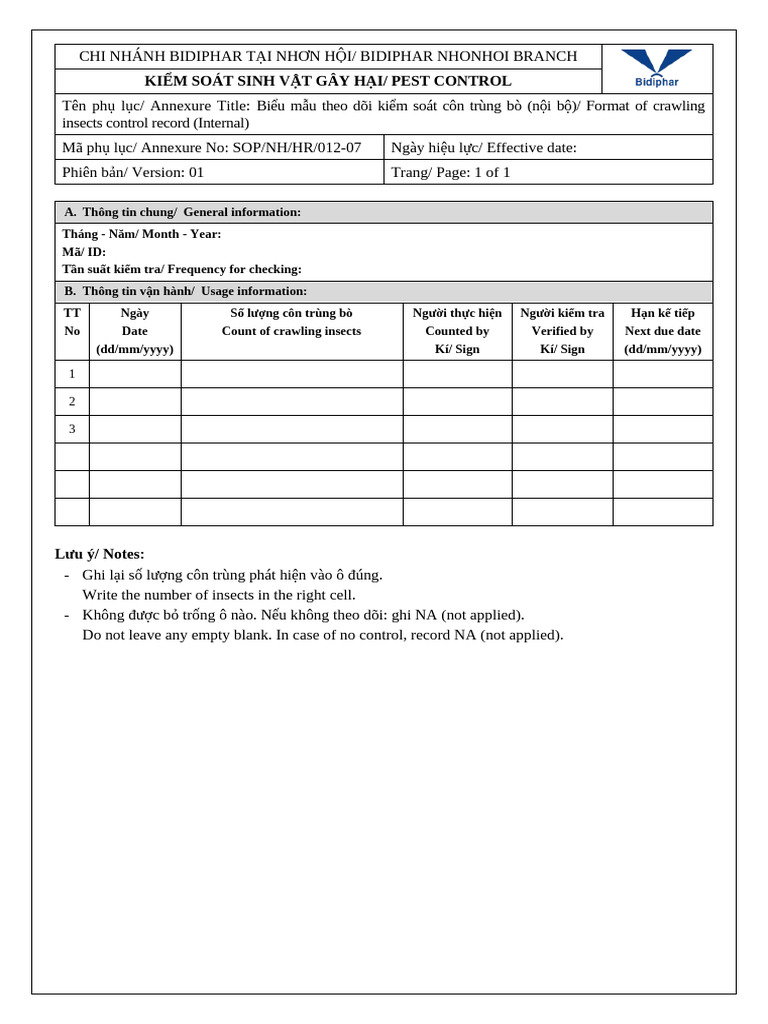 CHI NHÁNH BIDIPHAR TẠI NHƠN HỘI/ BIDIPHAR NHONHOI BRANCH

KIỂM SOÁT SINH VẬT GÂY HẠI/ PEST CONTROL

Bidiphar

Tên phụ lục/ Annexure Title: Biểu mẫu theo dõi kiểm soát côn trùng bò (nội bộ)/ Format of crawling insects control record (Internal)

Mã phụ lục/ Annexure No: SOP/NH/HR/012-07

Ngày hiệu lực/ Effective date:

Phiên bản/ Version: 01

Trang/ Page: 1 of 1

A. Thông tin chung/ General information:

Tháng - Năm/ Month - Year:
Mã/ ID:
Tần suất kiểm tra/ Frequency for checking:

B. Thông tin vận hành/ Usage information:

| TT No | Ngày Date (dd/mm/yyyy) | Số lượng côn trùng bò Count of crawling insects | Người thực hiện Counted by Kí/ Sign | Người kiểm tra Verified by Kí/ Sign | Hạn kế tiếp Next due date (dd/mm/yyyy) |
|---|---|---|---|---|---|
| 1 | | | | | |
| 2 | | | | | |
| 3 | | | | | |
| | | | | | |
| | | | | | |
| | | | | | |

Lưu ý/ Notes:
- Ghi lại số lượng côn trùng phát hiện vào ô đúng.
Write the number of insects in the right cell.
- Không được bỏ trống ô nào. Nếu không theo dõi: ghi NA (not applied).
Do not leave any empty blank. In case of no control, record NA (not applied).